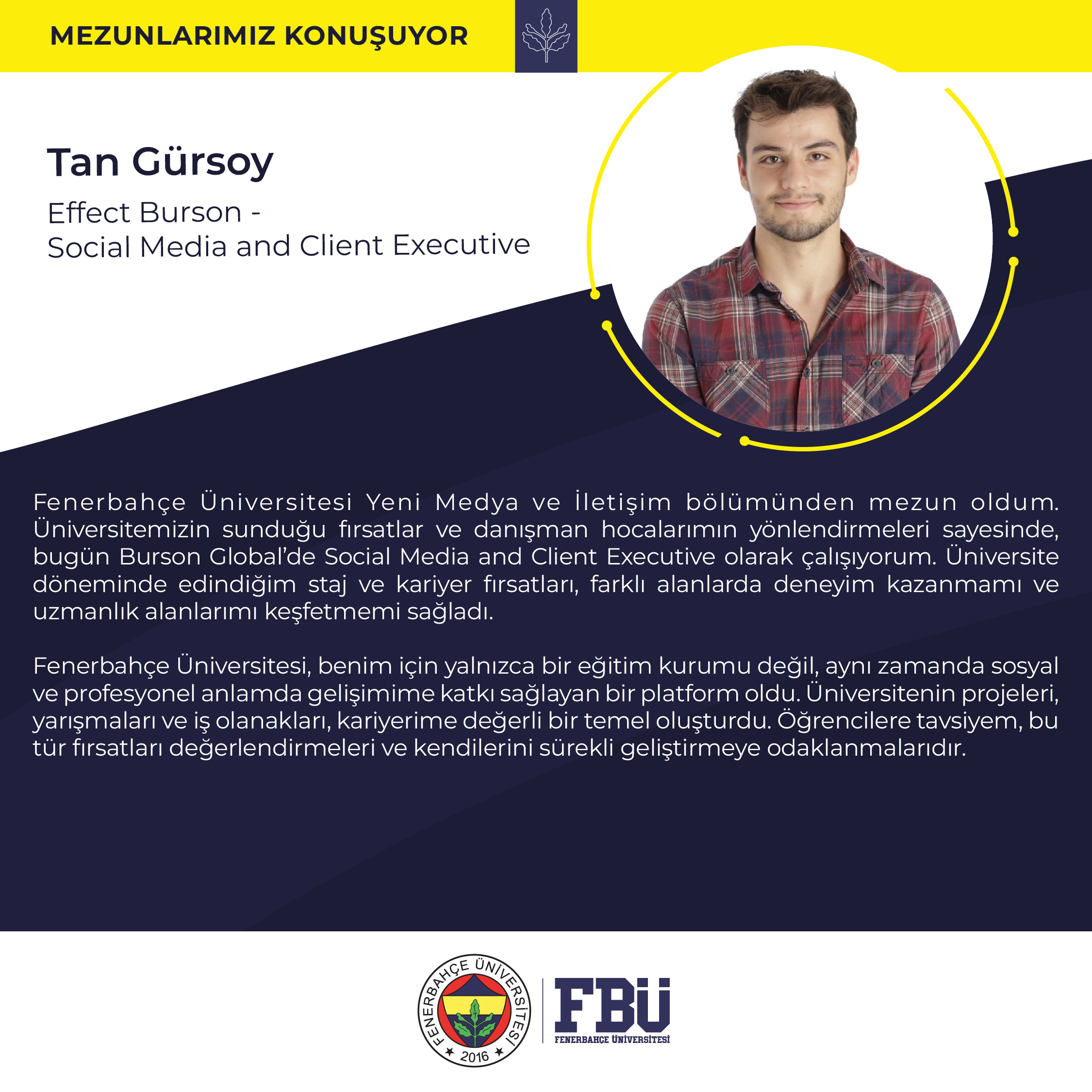 MEZUNLARIMIZ KONUŞUYOR

Tan Gürsoy

Effect Burson - Social Media and Client Executive

Fenerbahçe Üniversitesi Yeni Medya ve İletişim bölümünden mezun oldum. Üniversitemizin sunduğu fırsatlar ve danışman hocalarımın yönlendirmeleri sayesinde, bugün Burson Global'de Social Media and Client Executive olarak çalışıyorum. Üniversite döneminde edindiğim staj ve kariyer fırsatları, farklı alanlarda deneyim kazanmamı ve uzmanlık alanlarımı keşfetmemi sağladı.

Fenerbahçe Üniversitesi, benim için yalnızca bir eğitim kurumu değil, aynı zamanda sosyal ve profesyonel anlamda gelişimime katkı sağlayan bir platform oldu. Üniversitenin projeleri, yarışmaları ve iş olanakları, kariyerime değerli bir temel oluşturdu. Öğrencilere tavsiyem, bu tür fırsatları değerlendirmeleri ve kendilerini sürekli geliştirmeye odaklanmalarıdır.

FENERBAHÇE ÜNİVERSİTESİ
2016

FBÜ
FENERBAHÇE ÜNİVERSİTESİ